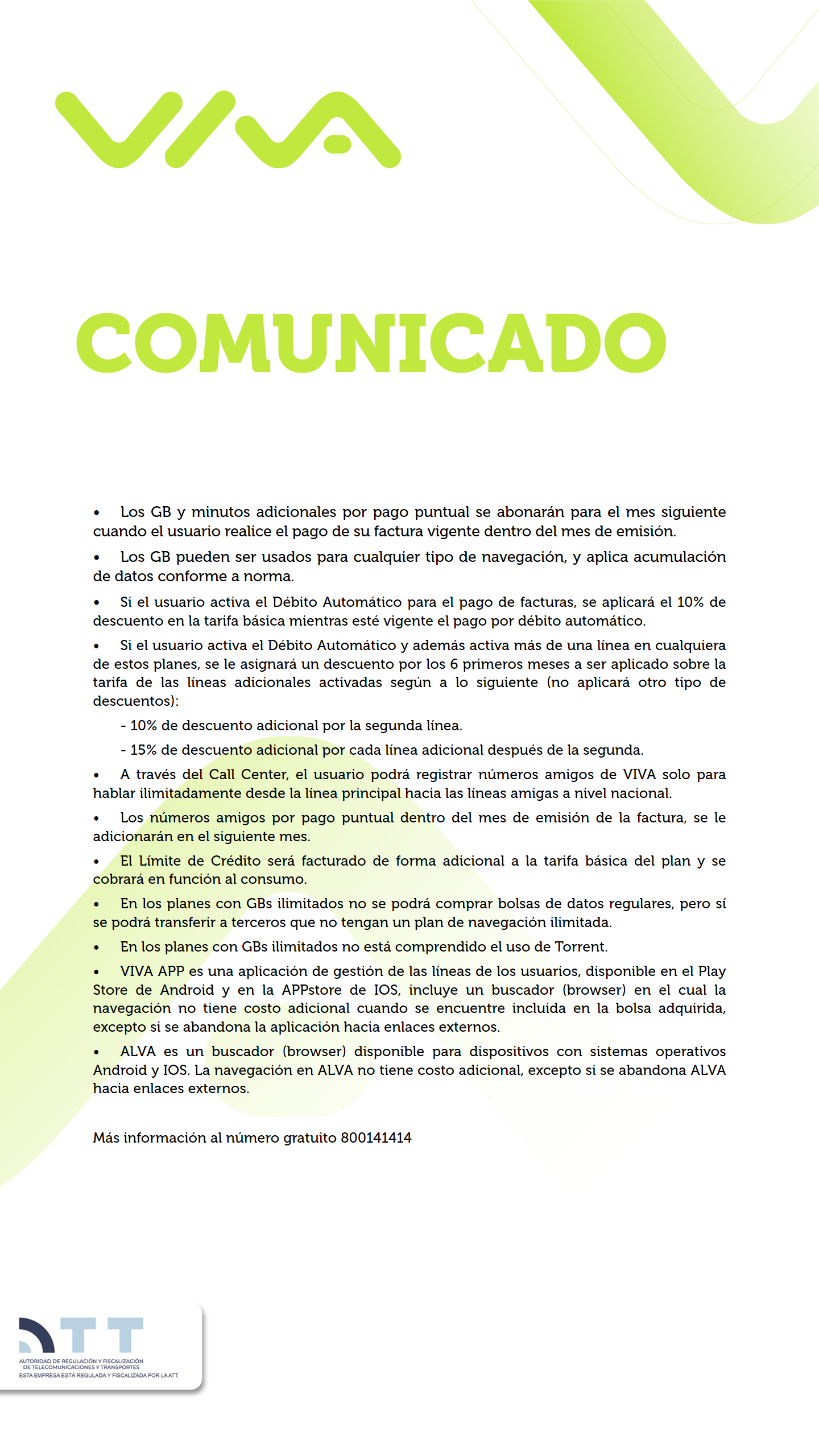 VIVA

COMUNICADO

• Los GB y minutos adicionales por pago puntual se abonarán para el mes siguiente cuando el usuario realice el pago de su factura vigente dentro del mes de emisión.

• Los GB pueden ser usados para cualquier tipo de navegación, y aplica acumulación de datos conforme a norma.

• Si el usuario activa el Débito Automático para el pago de facturas, se aplicará el 10% de descuento en la tarifa básica mientras esté vigente el pago por débito automático.

• Si el usuario activa el Débito Automático y además activa más de una línea en cualquiera de estos planes, se le asignará un descuento por los 6 primeros meses a ser aplicado sobre la tarifa de las líneas adicionales activadas según a lo siguiente (no aplicará otro tipo de descuentos):

- 10% de descuento adicional por la segunda línea.

- 15% de descuento adicional por cada línea adicional después de la segunda.

• A través del Call Center, el usuario podrá registrar números amigos de VIVA solo para hablar ilimitadamente desde la línea principal hacia las líneas amigas a nivel nacional.

• Los números amigos por pago puntual dentro del mes de emisión de la factura, se le adicionarán en el siguiente mes.

• El Límite de Crédito será facturado de forma adicional a la tarifa básica del plan y se cobrará en función al consumo.

• En los planes con GBs ilimitados no se podrá comprar bolsas de datos regulares, pero sí se podrá transferir a terceros que no tengan un plan de navegación ilimitada.

• En los planes con GBs ilimitados no está comprendido el uso de Torrent.

• VIVA APP es una aplicación de gestión de las líneas de los usuarios, disponible en el Play Store de Android y en la APPstore de IOS, incluye un buscador (browser) en el cual la navegación no tiene costo adicional cuando se encuentre incluida en la bolsa adquirida, excepto si se abandona la aplicación hacia enlaces externos.

• ALVA es un buscador (browser) disponible para dispositivos con sistemas operativos Android y IOS. La navegación en ALVA no tiene costo adicional, excepto si se abandona ALVA hacia enlaces externos.

Más información al número gratuito 800141414

ATT
AUTORIDAD DE REGULACIÓN Y FISCALIZACIÓN DE TELECOMUNICACIONES Y TRANSPORTES
ESTA EMPRESA ESTÁ REGULADA Y FISCALIZADA POR LA ATT.